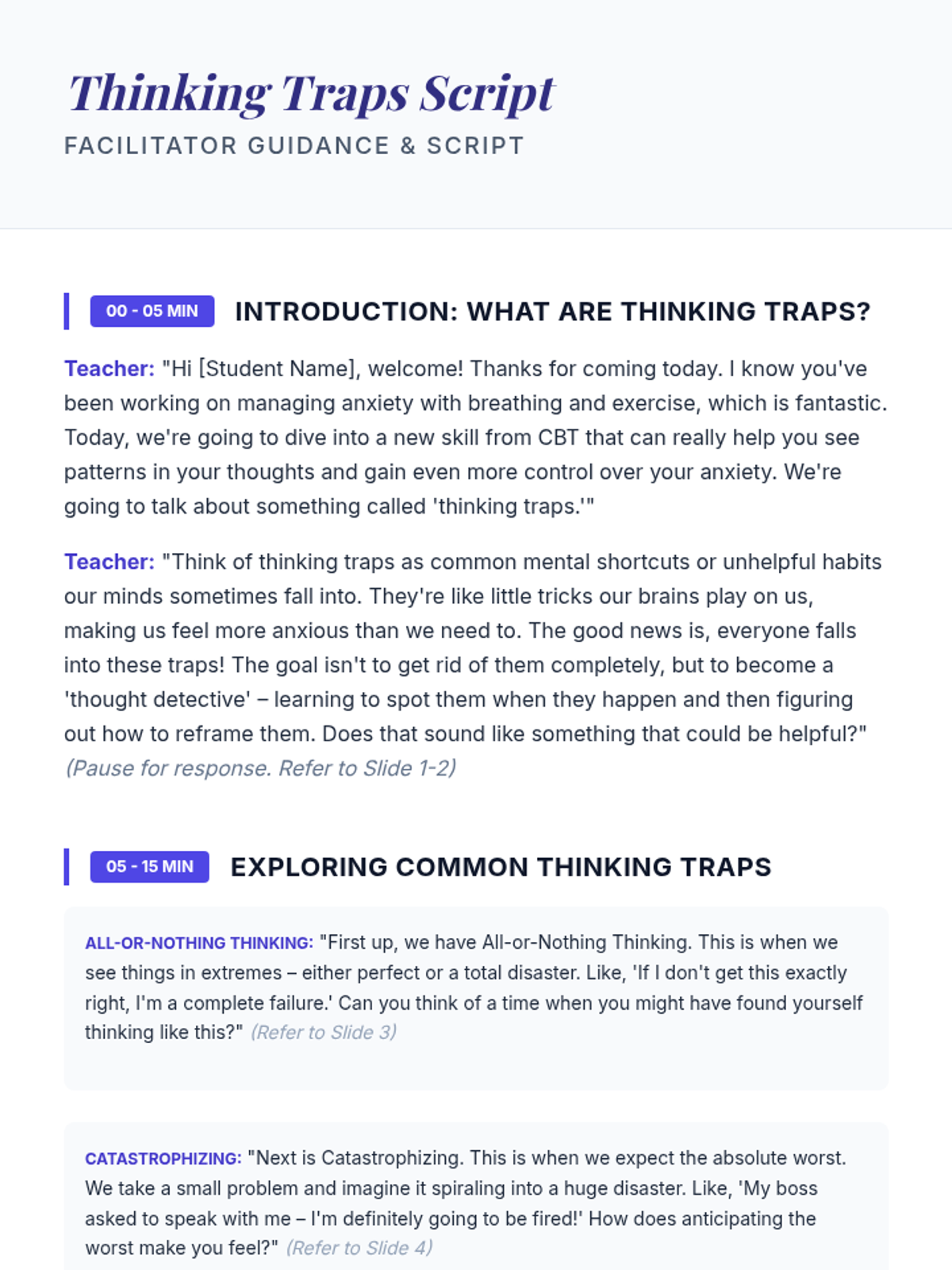 Thinking Traps Script
FACILITATOR GUIDANCE & SCRIPT

00 - 05 MIN INTRODUCTION: WHAT ARE THINKING TRAPS?

Teacher: "Hi [Student Name], welcome! Thanks for coming today. I know you've been working on managing anxiety with breathing and exercise, which is fantastic. Today, we're going to dive into a new skill from CBT that can really help you see patterns in your thoughts and gain even more control over your anxiety. We're going to talk about something called 'thinking traps.'"

Teacher: "Think of thinking traps as common mental shortcuts or unhelpful habits our minds sometimes fall into. They're like little tricks our brains play on us, making us feel more anxious than we need to. The good news is, everyone falls into these traps! The goal isn't to get rid of them completely, but to become a 'thought detective' – learning to spot them when they happen and then figuring out how to reframe them. Does that sound like something that could be helpful?" (Pause for response. Refer to Slide 1-2)

05 - 15 MIN EXPLORING COMMON THINKING TRAPS

ALL-OR-NOTHING THINKING: "First up, we have All-or-Nothing Thinking. This is when we see things in extremes – either perfect or a total disaster. Like, 'If I don't get this exactly right, I'm a complete failure.' Can you think of a time when you might have found yourself thinking like this?" (Refer to Slide 3)

CATASTROPHIZING: "Next is Catastrophizing. This is when we expect the absolute worst. We take a small problem and imagine it spiraling into a huge disaster. Like, 'My boss asked to speak with me – I'm definitely going to be fired!' How does anticipating the worst make you feel?" (Refer to Slide 4)